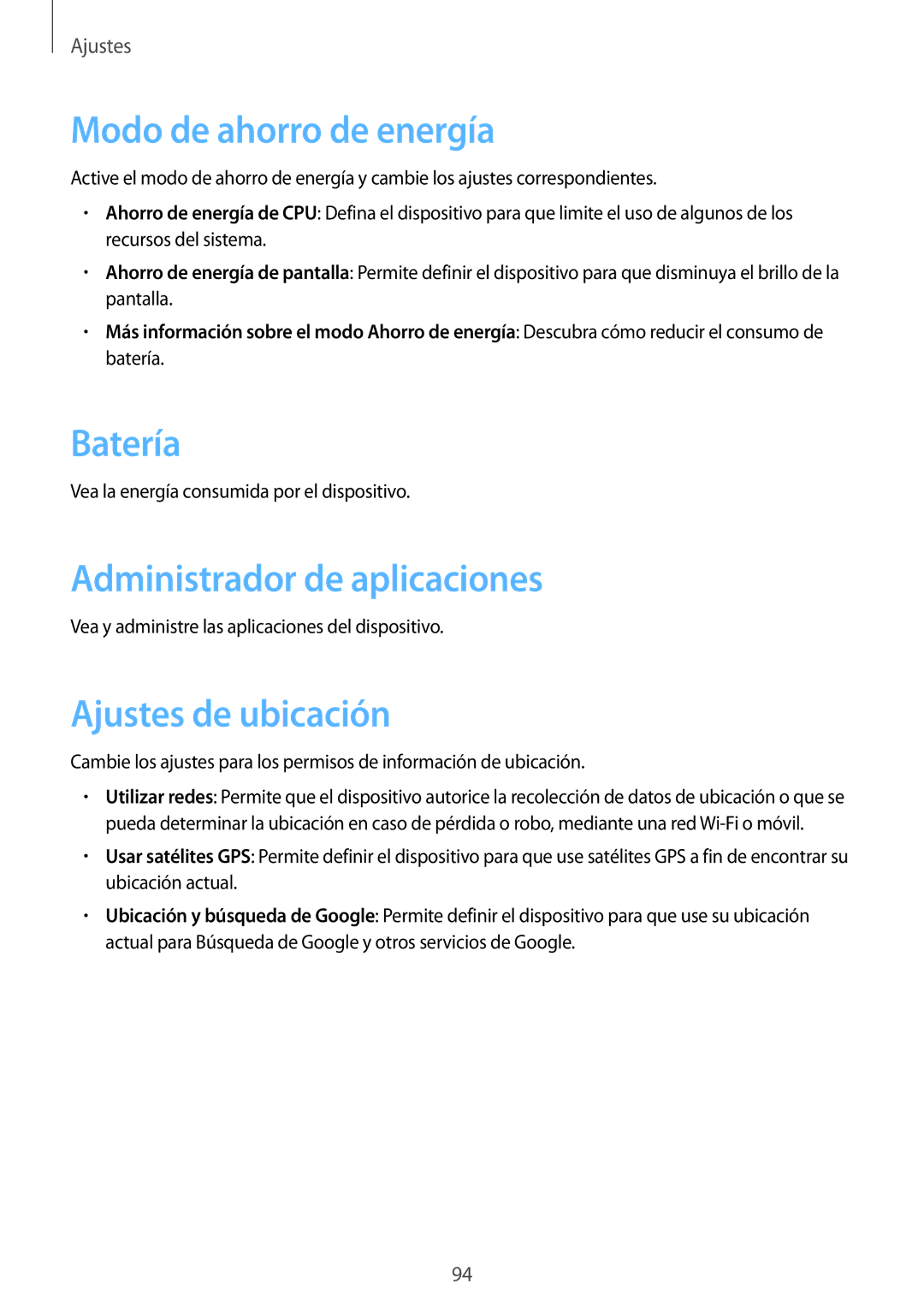 Ajustes

Modo de ahorro de energía

Active el modo de ahorro de energía y cambie los ajustes correspondientes.

• Ahorro de energía de CPU: Defina el dispositivo para que limite el uso de algunos de los recursos del sistema.

• Ahorro de energía de pantalla: Permite definir el dispositivo para que disminuya el brillo de la pantalla.

• Más información sobre el modo Ahorro de energía: Descubra cómo reducir el consumo de batería.

Batería

Vea la energía consumida por el dispositivo.

Administrador de aplicaciones

Vea y administre las aplicaciones del dispositivo.

Ajustes de ubicación

Cambie los ajustes para los permisos de información de ubicación.

• Utilizar redes: Permite que el dispositivo autorice la recolección de datos de ubicación o que se pueda determinar la ubicación en caso de pérdida o robo, mediante una red Wi-Fi o móvil.

• Usar satélites GPS: Permite definir el dispositivo para que use satélites GPS a fin de encontrar su ubicación actual.

• Ubicación y búsqueda de Google: Permite definir el dispositivo para que use su ubicación actual para Búsqueda de Google y otros servicios de Google.

94